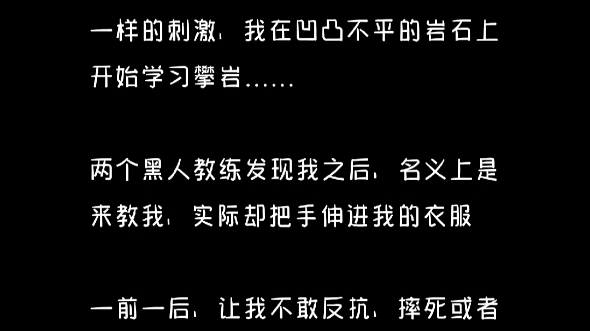 一样的刺激，我在凹凸不平的岩石上开始学习攀岩……

两个黑人教练发现我之后，名义上是来教我，实际却把手伸进我的衣服

一前一后，让我不敢反抗，摔死或者